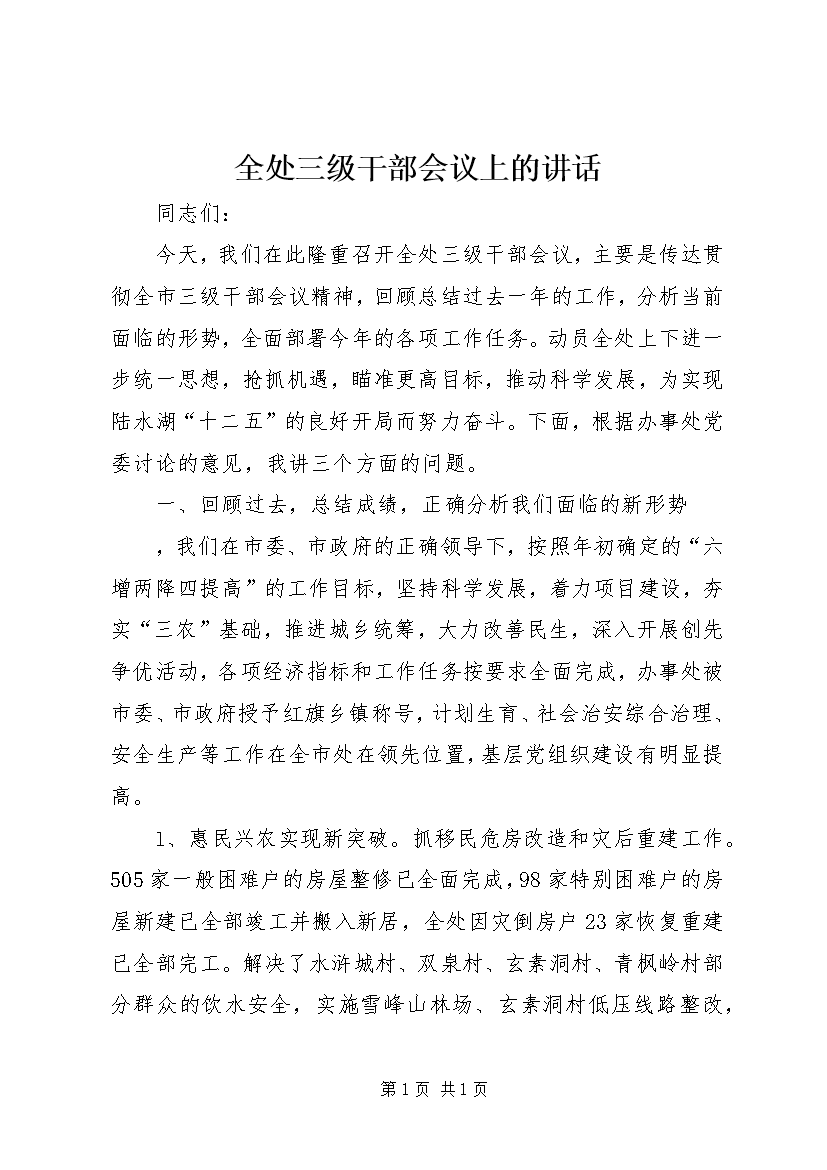 全处三级干部会议上的讲话

同志们：

今天，我们在此隆重召开全处三级干部会议，主要是传达贯彻全市三级干部会议精神，回顾总结过去一年的工作，分析当前面临的形势，全面部署今年的各项工作任务。动员全处上下进一步统一思想，抢抓机遇，瞄准更高目标，推动科学发展，为实现陆水湖“十二五”的良好开局而努力奋斗。下面，根据办事处党委讨论的意见，我讲三个方面的问题。

一、回顾过去，总结成绩，正确分析我们面临的新形势

，我们在市委、市政府的正确领导下，按照年初确定的“六增两降四提高”的工作目标，坚持科学发展，着力项目建设，夯实“三农”基础，推进城乡统筹，大力改善民生，深入开展创先争优活动，各项经济指标和工作任务按要求全面完成，办事处被市委、市政府授予红旗乡镇称号，计划生育、社会治安综合治理、安全生产等工作在全市处在领先位置，基层党组织建设有明显提高。

1、惠民兴农实现新突破。抓移民危房改造和灾后重建工作。505家一般困难户的房屋整修已全面完成，98家特别困难户的房屋新建已全部竣工并搬入新居，全处因灾倒房户23家恢复重建已全部完工。解决了水浒城村、双泉村、玄素洞村、青枫岭村部分群众的饮水安全，实施雪峰山林场、玄素洞村低压线路整改，

第1页 共1页